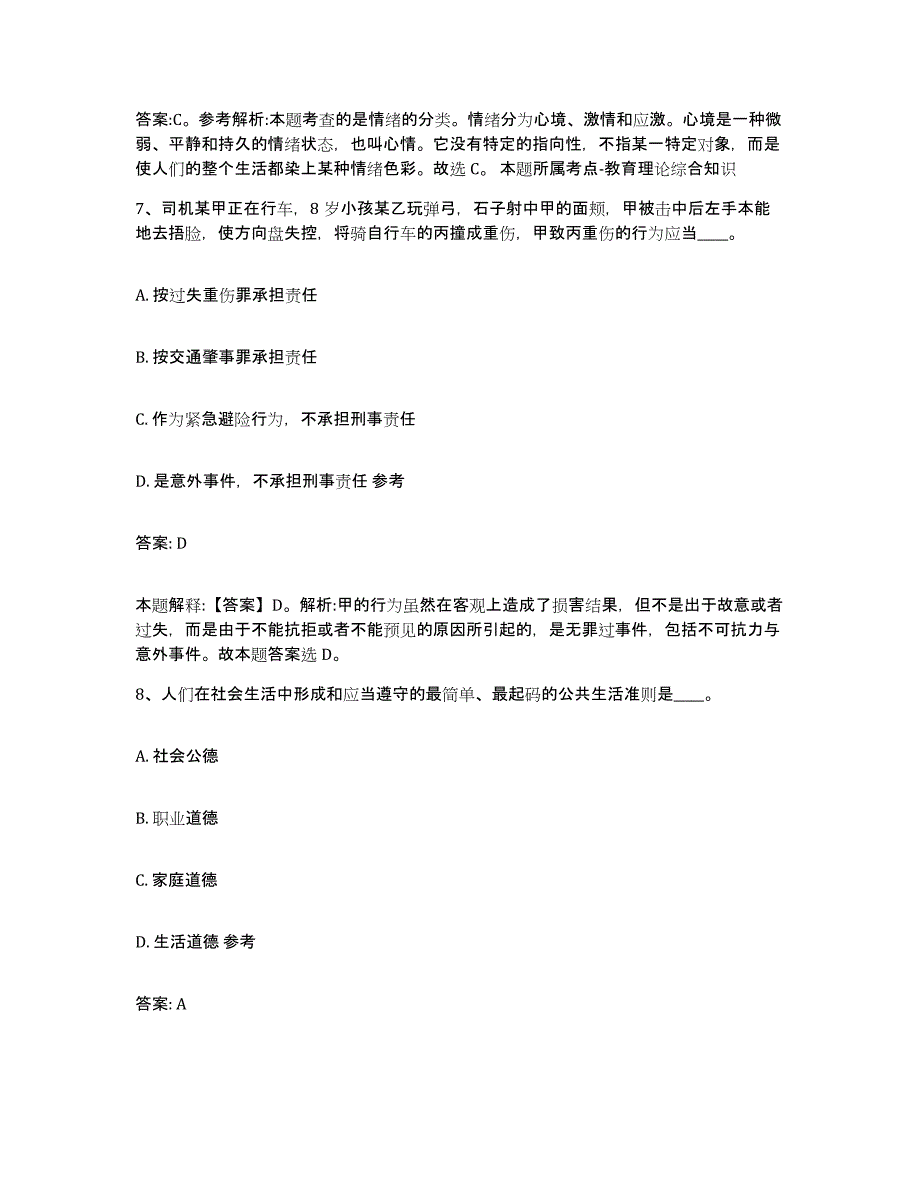 答案:C。参考解析:本题考查的是情绪的分类。情绪分为心境、激情和应激。心境是一种微弱、平静和持久的情绪状态，也叫心情。它没有特定的指向性，不指某一特定对象，而是使人们的整个生活都染上某种情绪色彩。故选 C。 本题所属考点-教育理论综合知识

7、司机某甲正在行车，8 岁小孩某乙玩弹弓，石子射中甲的面颊，甲被击中后左手本能地去捂脸，使方向盘失控，将骑自行车的丙撞成重伤，甲致丙重伤的行为应当____。

A. 按过失重伤罪承担责任

B. 按交通肇事罪承担责任

C. 作为紧急避险行为，不承担刑事责任

D. 是意外事件，不承担刑事责任 参考

答案: D

本题解释:【答案】D。解析:甲的行为虽然在客观上造成了损害结果，但不是出于故意或者过失，而是由于不能抗拒或者不能预见的原因所引起的，是无罪过事件，包括不可抗力与意外事件。故本题答案选 D。

8、人们在社会生活中形成和应当遵守的最简单、最起码的公共生活准则是____。

A. 社会公德

B. 职业道德

C. 家庭道德

D. 生活道德 参考

答案: A